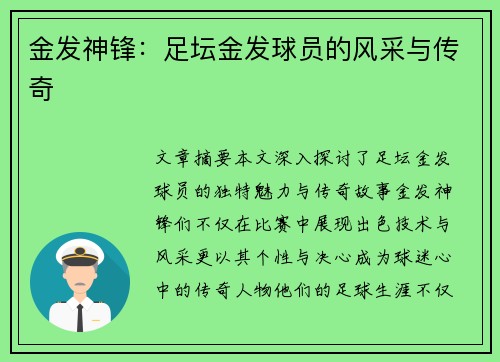 金发神锋：足坛金发球员的风采与传奇

文章摘要本文深入探讨了足坛金发球员的独特魅力与传奇故事金发神锋们不仅在比赛中展现出色技术与风采更以其个性与决心成为球迷心中的传奇人物他们的足球生涯不仅